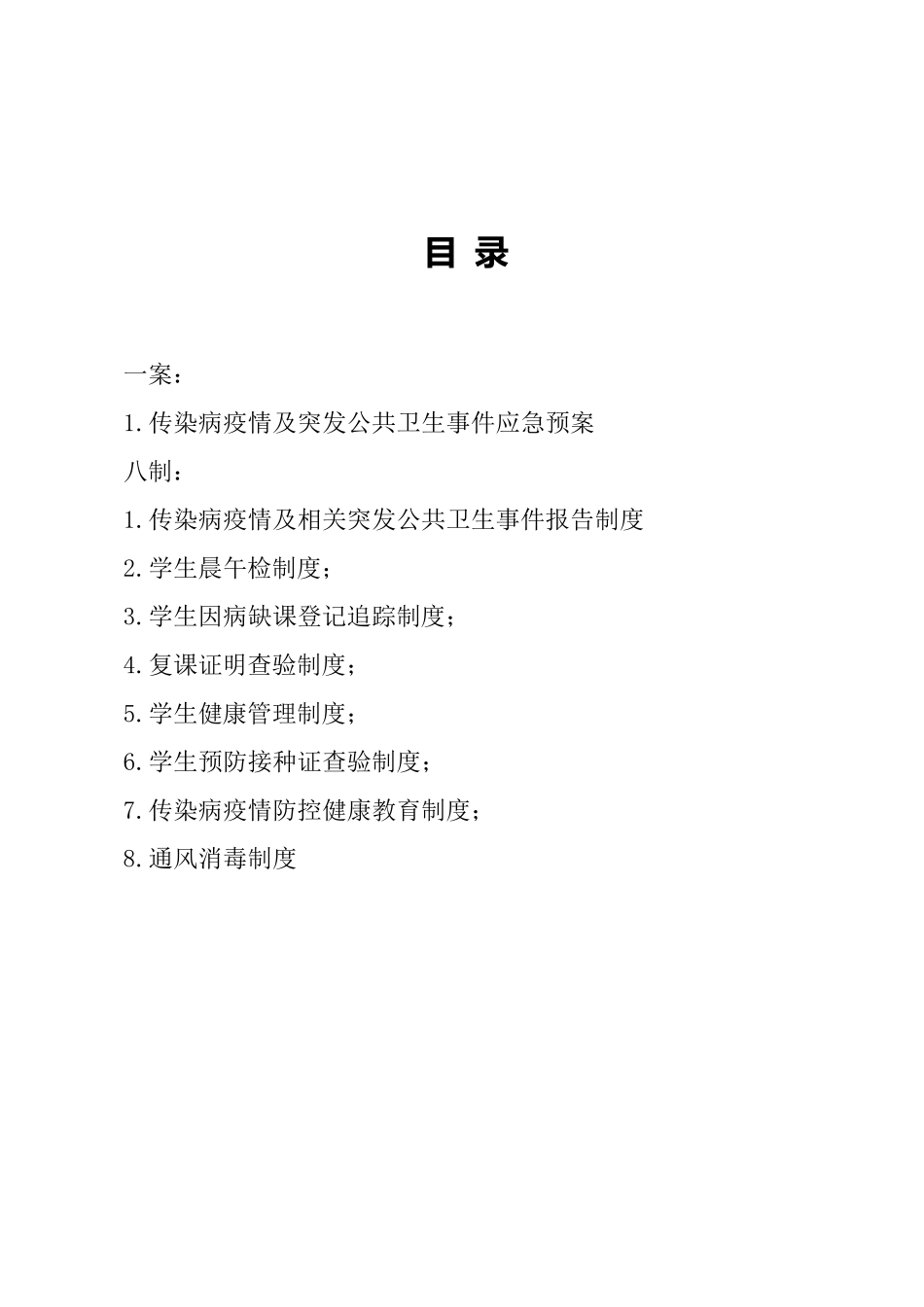 目 录

一案：

1.传染病疫情及突发公共卫生事件应急预案

八制：

1.传染病疫情及相关突发公共卫生事件报告制度

2.学生晨午检制度；

3.学生因病缺课登记追踪制度；

4.复课证明查验制度；

5.学生健康管理制度；

6.学生预防接种证查验制度；

7.传染病疫情防控健康教育制度；

8.通风消毒制度